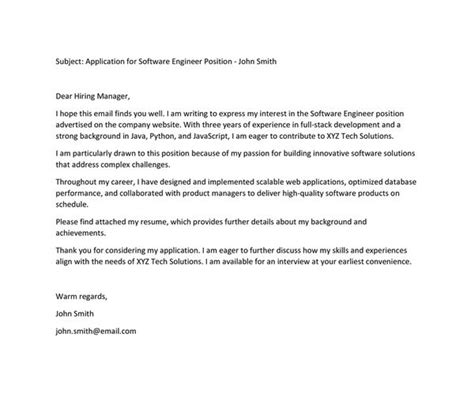 Subject: Application for Software Engineer Position - John Smith

Dear Hiring Manager,

I hope this email finds you well. I am writing to express my interest in the Software Engineer position advertised on the company website. With three years of experience in full-stack development and a strong background in Java, Python, and JavaScript, I am eager to contribute to XYZ Tech Solutions.

I am particularly drawn to this position because of my passion for building innovative software solutions that address complex challenges.

Throughout my career, I have designed and implemented scalable web applications, optimized database performance, and collaborated with product managers to deliver high-quality software products on schedule.

Please find attached my resume, which provides further details about my background and achievements.

Thank you for considering my application. I am eager to further discuss how my skills and experiences align with the needs of XYZ Tech Solutions. I am available for an interview at your earliest convenience.

Warm regards,

John Smith

john.smith@email.com